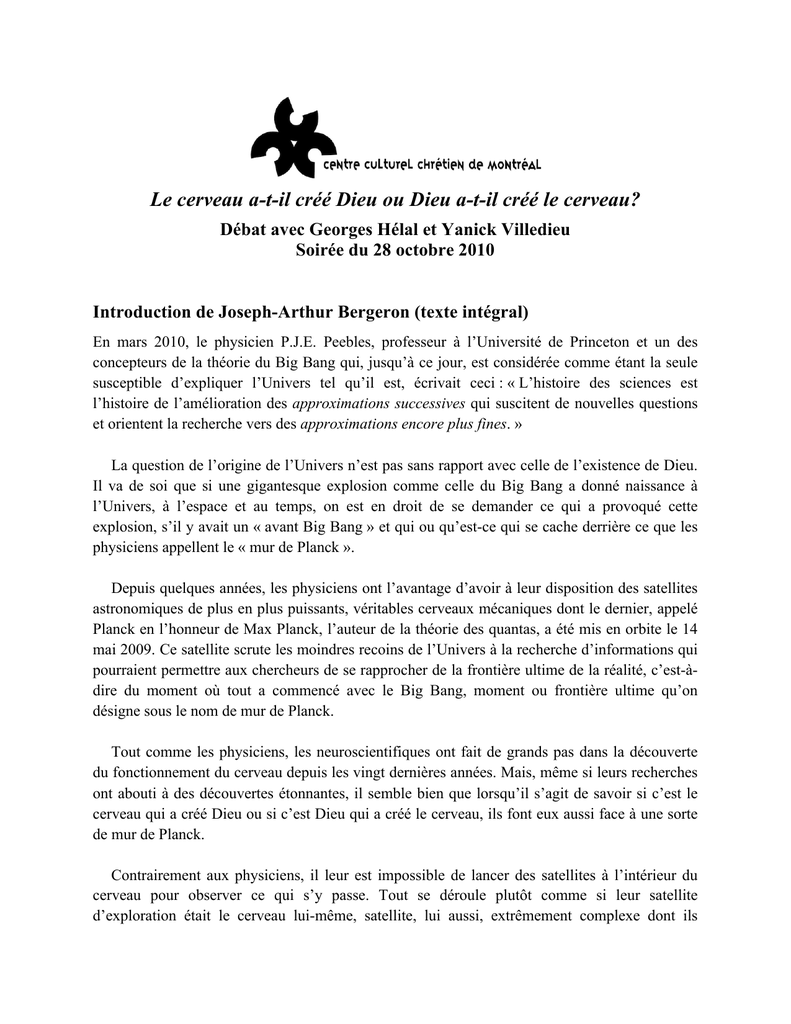 centre culturel chrétien de montréal

Le cerveau a-t-il créé Dieu ou Dieu a-t-il créé le cerveau?

Débat avec Georges Hélal et Yanick Villedieu
Soirée du 28 octobre 2010

Introduction de Joseph-Arthur Bergeron (texte intégral)

En mars 2010, le physicien P.J.E. Peebles, professeur à l'Université de Princeton et un des concepteurs de la théorie du Big Bang qui, jusqu'à ce jour, est considérée comme étant la seule susceptible d'expliquer l'Univers tel qu'il est, écrivait ceci : « L'histoire des sciences est l'histoire de l'amélioration des approximations successives qui suscitent de nouvelles questions et orientent la recherche vers des approximations encore plus fines. »

La question de l'origine de l'Univers n'est pas sans rapport avec celle de l'existence de Dieu. Il va de soi que si une gigantesque explosion comme celle du Big Bang a donné naissance à l'Univers, à l'espace et au temps, on est en droit de se demander ce qui a provoqué cette explosion, s'il y avait un « avant Big Bang » et qui ou qu'est-ce qui se cache derrière ce que les physiciens appellent le « mur de Planck ».

Depuis quelques années, les physiciens ont l'avantage d'avoir à leur disposition des satellites astronomiques de plus en plus puissants, véritables cerveaux mécaniques dont le dernier, appelé Planck en l'honneur de Max Planck, l'auteur de la théorie des quantas, a été mis en orbite le 14 mai 2009. Ce satellite scrute les moindres recoins de l'Univers à la recherche d'informations qui pourraient permettre aux chercheurs de se rapprocher de la frontière ultime de la réalité, c'est-à-dire du moment où tout a commencé avec le Big Bang, moment ou frontière ultime qu'on désigne sous le nom de mur de Planck.

Tout comme les physiciens, les neuroscientifiques ont fait de grands pas dans la découverte du fonctionnement du cerveau depuis les vingt dernières années. Mais, même si leurs recherches ont abouti à des découvertes étonnantes, il semble bien que lorsqu'il s'agit de savoir si c'est le cerveau qui a créé Dieu ou si c'est Dieu qui a créé le cerveau, ils font eux aussi face à une sorte de mur de Planck.

Contrairement aux physiciens, il leur est impossible de lancer des satellites à l'intérieur du cerveau pour observer ce qui s'y passe. Tout se déroule plutôt comme si leur satellite d'exploration était le cerveau lui-même, satellite, lui aussi, extrêmement complexe dont ils